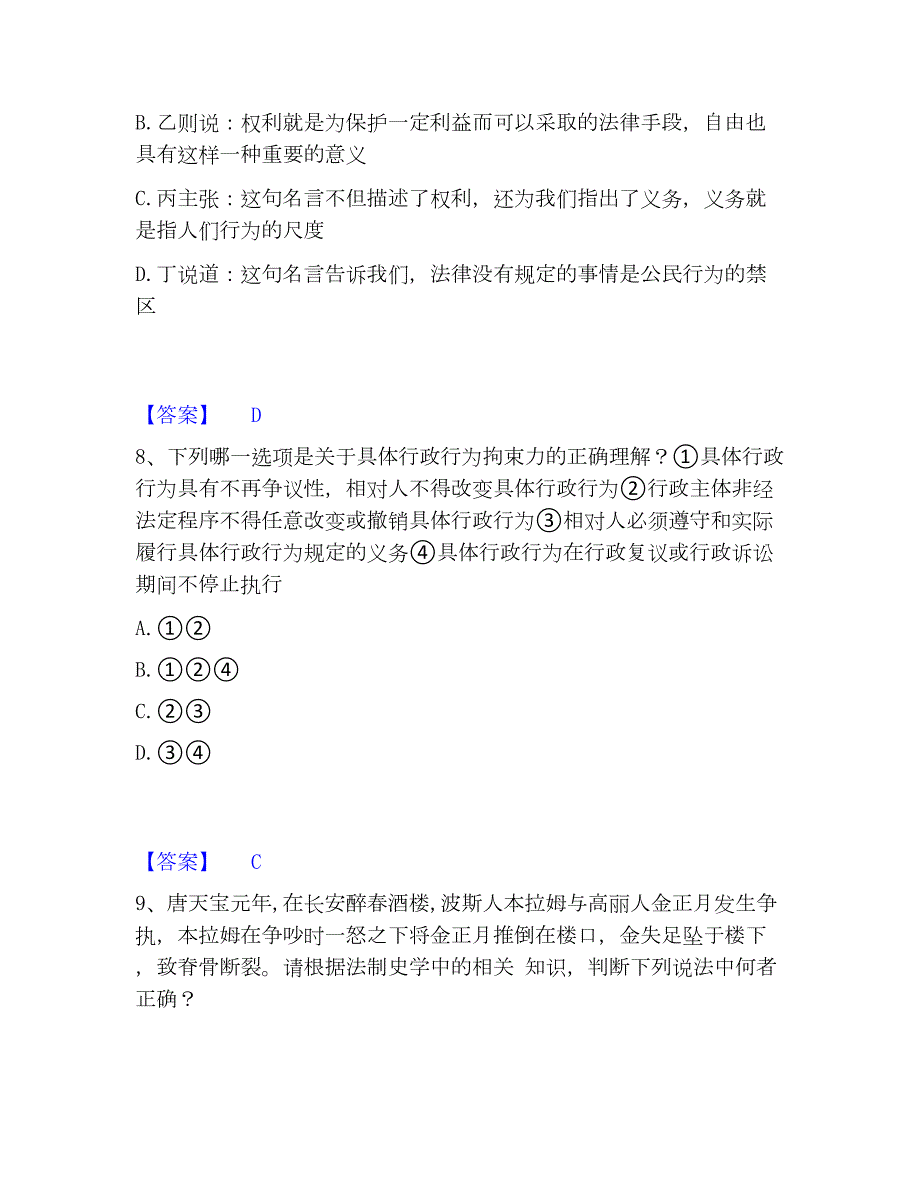 B. 乙则说：权利就是为保护一定利益而可以采取的法律手段，自由也具有这样一种重要的意义

C. 丙主张：这句名言不但描述了权利，还为我们指出了义务，义务就是指人们行为的尺度

D. 丁说道：这句名言告诉我们，法律没有规定的事情是公民行为的禁区

【答案】 D

8、下列哪一选项是关于具体行政行为拘束力的正确理解？①具体行政行为具有不再争议性，相对人不得改变具体行政行为②行政主体非经法定程序不得任意改变或撤销具体行政行为③相对人必须遵守和实际履行具体行政行为规定的义务④具体行政行为在行政复议或行政诉讼期间不停止执行

A. ①②

B. ①②④

C. ②③

D. ③④

【答案】 C

9、唐天宝元年,在长安醉春酒楼,波斯人本拉姆与高丽人金正月发生争执，本拉姆在争吵时一怒之下将金正月推倒在楼口，金失足坠于楼下，致脊骨断裂。请根据法制史学中的相关 知识，判断下列说法中何者正确？